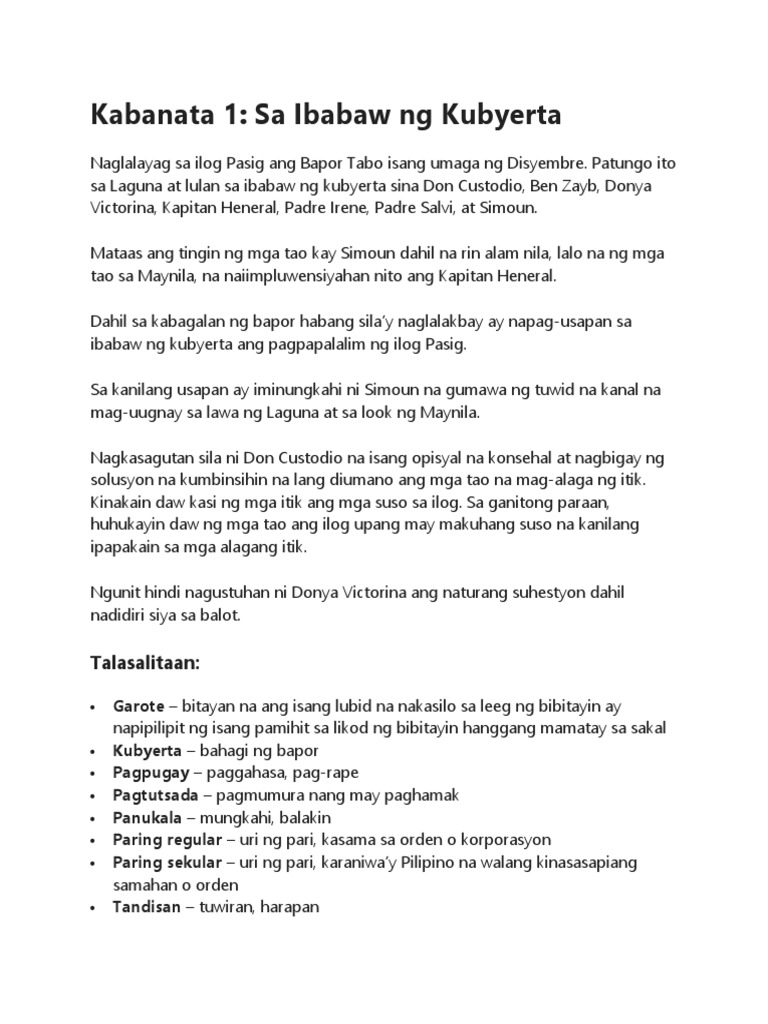 Kabanata 1: Sa Ibabaw ng Kubyerta

Naglalayag sa ilog Pasig ang Bapor Tabo isang umaga ng Disyembre. Patungo ito sa Laguna at lulan sa ibabaw ng kubyerta sina Don Custodio, Ben Zayb, Donya Victorina, Kapitan Heneral, Padre Irene, Padre Salvi, at Simoun.

Mataas ang tingin ng mga tao kay Simoun dahil na rin alam nila, lalo na ng mga tao sa Maynila, na naiimpluwensiyahan nito ang Kapitan Heneral.

Dahil sa kabagalan ng bapor habang sila'y naglalakbay ay napag-usapan sa ibabaw ng kubyerta ang pagpapalalim ng ilog Pasig.

Sa kanilang usapan ay iminungkahi ni Simoun na gumawa ng tuwid na kanal na mag-uugnay sa lawa ng Laguna at sa look ng Maynila.

Nagkasagutan sila ni Don Custodio na isang opisyal na konsehal at nagbigay ng solusyon na kumbinsihin na lang diumano ang mga tao na mag-alaga ng itik. Kinakain daw kasi ng mga itik ang mga suso sa ilog. Sa ganitong paraan, huhukayin daw ng mga tao ang ilog upang may makuhang suso na kanilang ipapakain sa mga alagang itik.

Ngunit hindi nagustuhan ni Donya Victorina ang naturang suhestyon dahil nadidiri siya sa balot.

Talasalitaan:

• Garote – bitayan na ang isang lubid na nakasilo sa leeg ng bibitayin ay napipilipit ng isang pamihit sa likod ng bibitayin hanggang mamatay sa sakal
• Kubyerta – bahagi ng bapor
• Pagpugay – paggahasa, pag-rape
• Pagtutsada – pagmumura nang may paghamak
• Panukala – mungkahi, balakin
• Paring regular – uri ng pari, kasama sa orden o korporasyon
• Paring sekular – uri ng pari, karaniwa'y Pilipino na walang kinasasapiang samahan o orden
• Tandisan – tuwiran, harapan